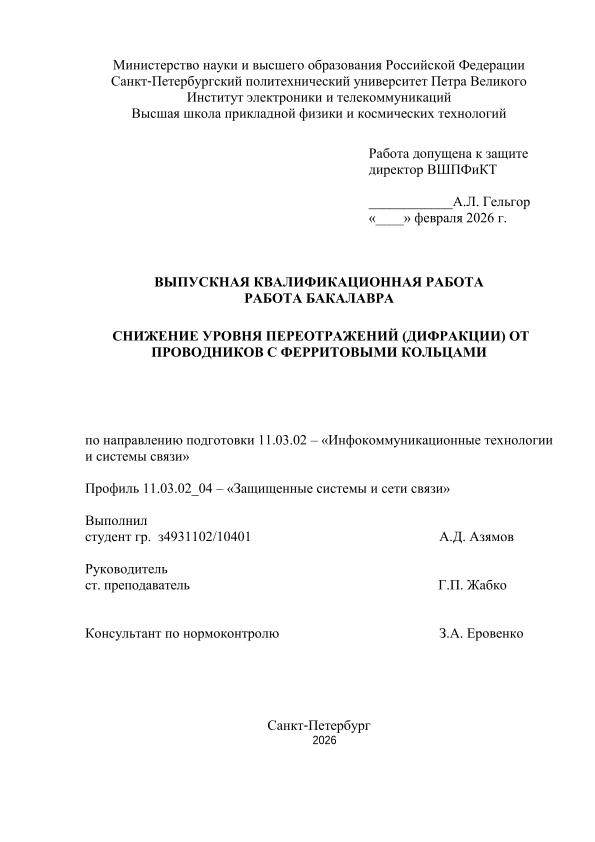 Министерство науки и высшего образования Российской Федерации
Санкт-Петербургский политехнический университет Петра Великого
Институт электроники и телекоммуникаций
Высшая школа прикладной физики и космических технологий

Работа допущена к защите
директор ВШПФиКТ

____________А.Л. Гельгор
«____» февраля 2026 г.

ВЫПУСКНАЯ КВАЛИФИКАЦИОННАЯ РАБОТА
РАБОТА БАКАЛАВРА

СНИЖЕНИЕ УРОВНЯ ПЕРЕОТРАЖЕНИЙ (ДИФРАКЦИИ) ОТ ПРОВОДНИКОВ С ФЕРРИТОВЫМИ КОЛЬЦАМИ

по направлению подготовки 11.03.02 – «Инфокоммуникационные технологии и системы связи»

Профиль 11.03.02_04 – «Защищенные системы и сети связи»

Выполнил
студент гр. з4931102/10401 А.Д. Азямов

Руководитель
ст. преподаватель Г.П. Жабко

Консультант по нормоконтролю З.А. Еровенко

Санкт-Петербург
2026